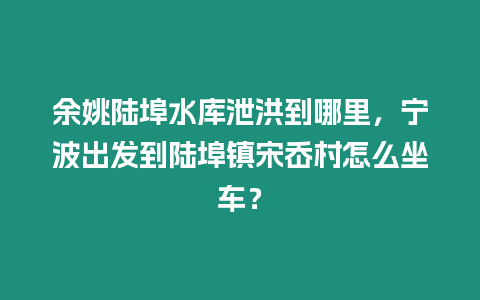 余姚陆埠水库泄洪到哪里，宁波出发到陆埠镇宋岙村怎么坐车？